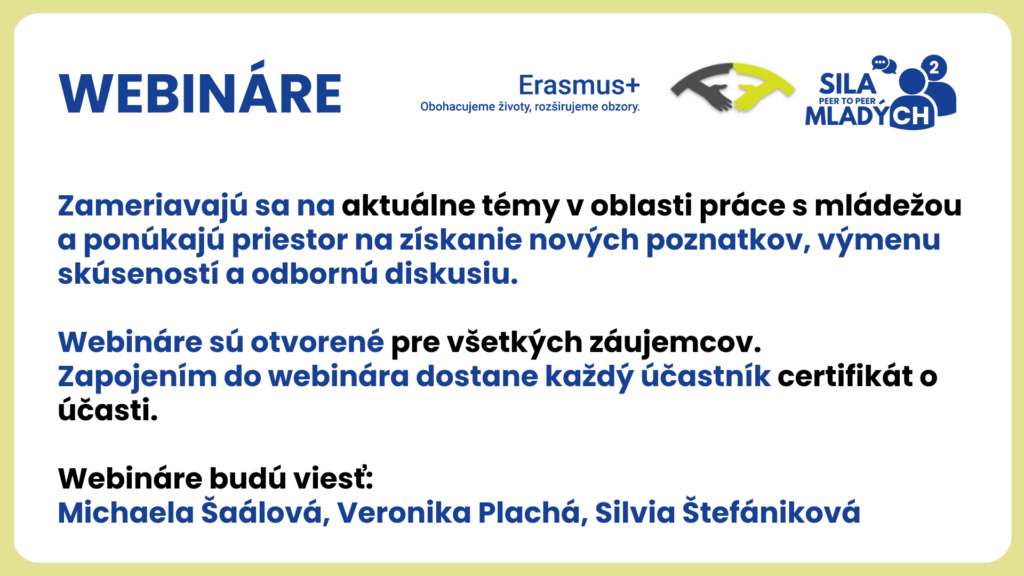 WEBINÁRE

Erasmus+
Obohacujeme životy, rozširujeme obzory.

SILA
PEER TO PEER
MLADÝCH
2

Zameriavajú sa na aktuálne témy v oblasti práce s mládežou a ponúkajú priestor na získanie nových poznatkov, výmenu skúseností a odbornú diskusiu.

Webináre sú otvorené pre všetkých záujemcov.
Zapojením do webinára dostane každý účastník certifikát o účasti.

Webináre budú viesť:
Michaela Šaálová, Veronika Plachá, Silvia Štefániková